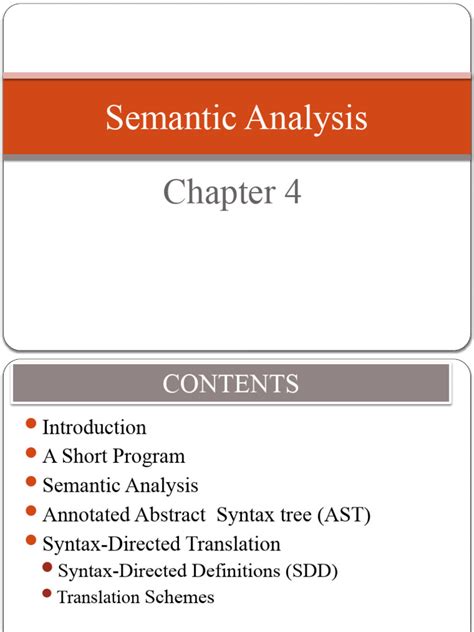 Semantic Analysis

Chapter 4

CONTENTS

- Introduction
- A Short Program
- Semantic Analysis
- Annotated Abstract  Syntax tree (AST)
- Syntax-Directed Translation
  - Syntax-Directed Definitions (SDD)
  - Translation Schemes